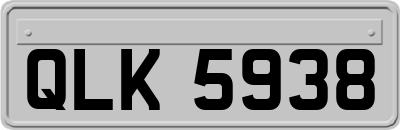 QLK 5938